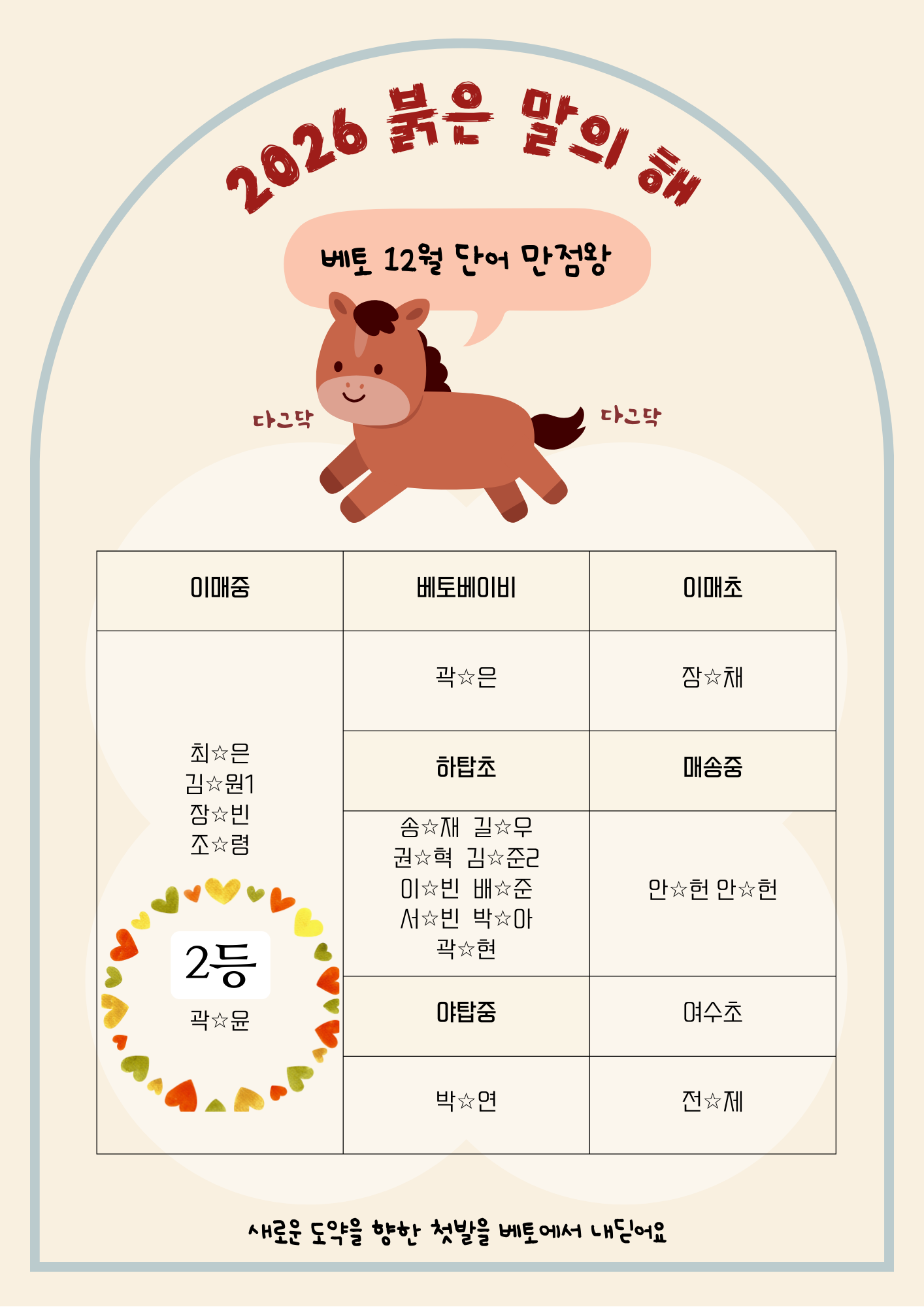 2026 붉은 말의 해

베토 12월 단어 만점왕

다그닥

다그닥

| 이매중 | 베토베이비 | 이매초 |
|---|---|---|
| 최☆은 김☆원1 장☆빈 조☆령 2등 곽☆윤 | 곽☆은 | 장☆채 |
| | 하탑초 | 매송중 |
| | 송☆재 길☆우 권☆혁 김☆준2 이☆빈 배☆준 서☆빈 박☆아 곽☆현 | 안☆헌 안☆헌 |
| | 야탑중 | 여수초 |
| | 박☆연 | 전☆제 |

새로운 도약을 향한 첫발을 베토에서 내딛어요